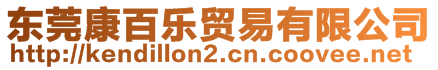 东莞康百乐贸易有限公司
http://kendillon2.cn.coovee.net